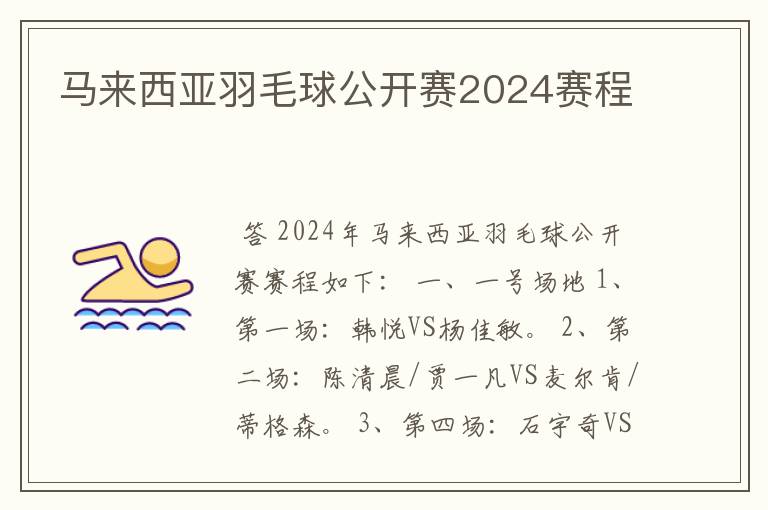 马来西亚羽毛球公开赛2024赛程

答 2024年马来西亚羽毛球公开赛赛程如下： 一、一号场地 1、第一场：韩悦VS杨佳敏。 2、第二场：陈清晨/贾一凡VS麦尔肯/蒂格森。 3、第四场：石宇奇VS